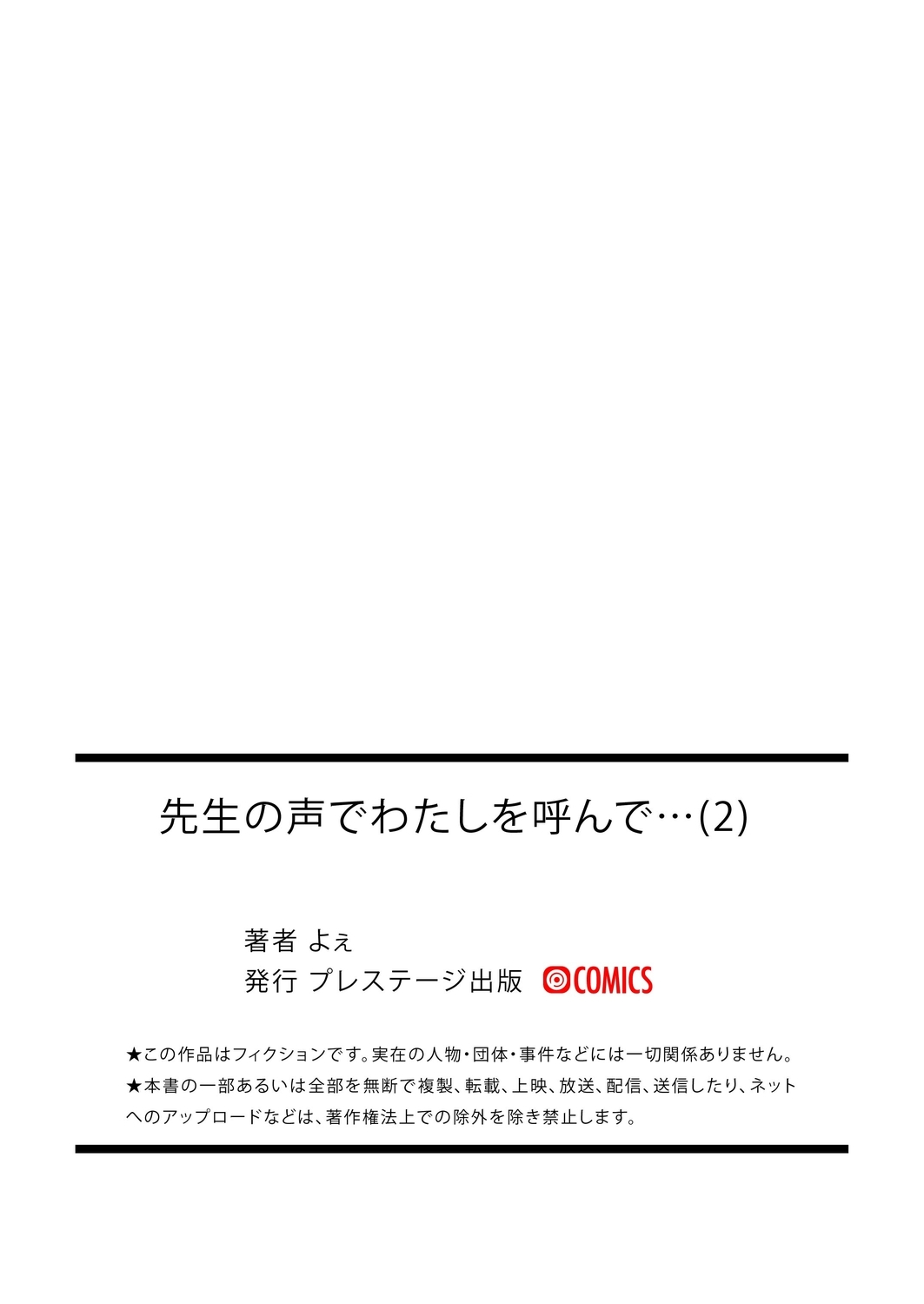 先生の声でわたしを呼んで…(2)

著者 よぇ
発行 プレステージ出版 COMICS

★この作品はフィクションです。実在の人物・団体・事件などには一切関係ありません。
★本書の一部あるいは全部を無断で複製、転載、上映、放送、配信、送信したり、ネットへのアップロードなどは、著作権法上での除外を除き禁止します。